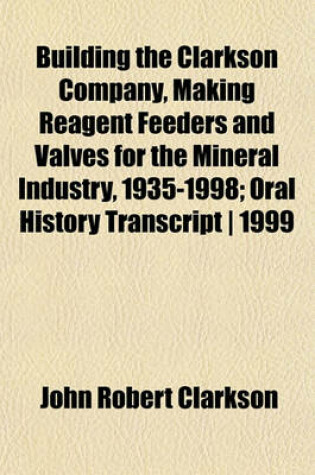 Building the Clarkson Company, Making Reagent Feeders and Valves for the Mineral Industry, 1935-1998; Oral History Transcript | 1999

John Robert Clarkson